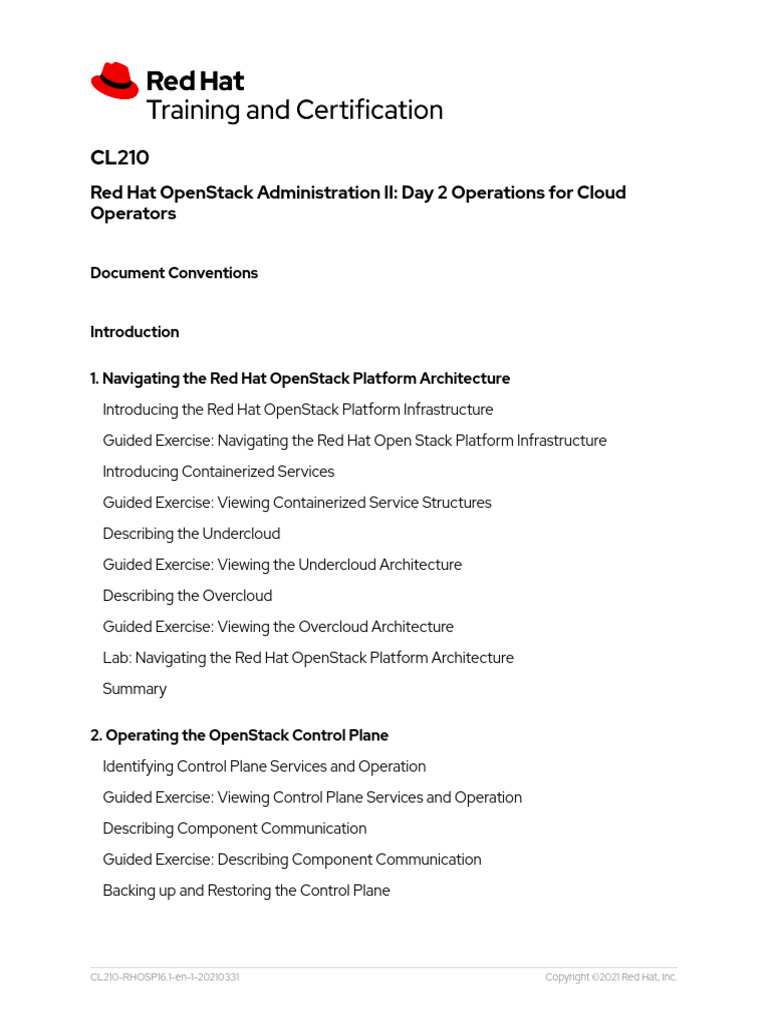 Red Hat
Training and Certification

CL210

Red Hat OpenStack Administration II: Day 2 Operations for Cloud Operators

Document Conventions

Introduction

1. Navigating the Red Hat OpenStack Platform Architecture

Introducing the Red Hat OpenStack Platform Infrastructure

Guided Exercise: Navigating the Red Hat Open Stack Platform Infrastructure

Introducing Containerized Services

Guided Exercise: Viewing Containerized Service Structures

Describing the Undercloud

Guided Exercise: Viewing the Undercloud Architecture

Describing the Overcloud

Guided Exercise: Viewing the Overcloud Architecture

Lab: Navigating the Red Hat OpenStack Platform Architecture

Summary

2. Operating the OpenStack Control Plane

Identifying Control Plane Services and Operation

Guided Exercise: Viewing Control Plane Services and Operation

Describing Component Communication

Guided Exercise: Describing Component Communication

Backing up and Restoring the Control Plane

CL210-RHOSP16.1-en-1-20210331

Copyright ©2021 Red Hat, Inc.